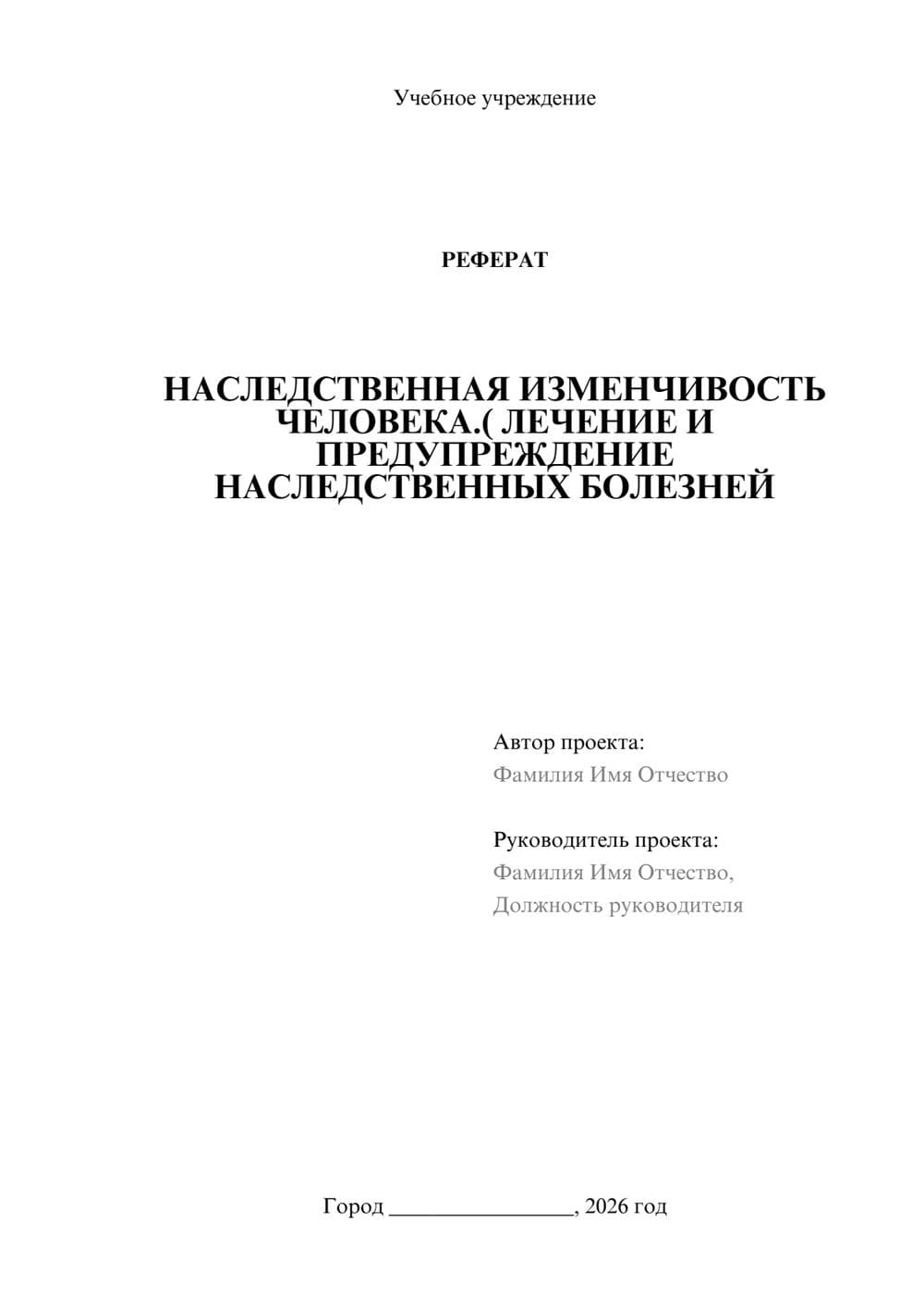 Учебное учреждение

РЕФЕРАТ

НАСЛЕДСТВЕННАЯ ИЗМЕНЧИВОСТЬ ЧЕЛОВЕКА.( ЛЕЧЕНИЕ И ПРЕДУПРЕЖДЕНИЕ НАСЛЕДСТВЕННЫХ БОЛЕЗНЕЙ

Автор проекта:
Фамилия Имя Отчество

Руководитель проекта:
Фамилия Имя Отчество,
Должность руководителя

Город ________________, 2026 год